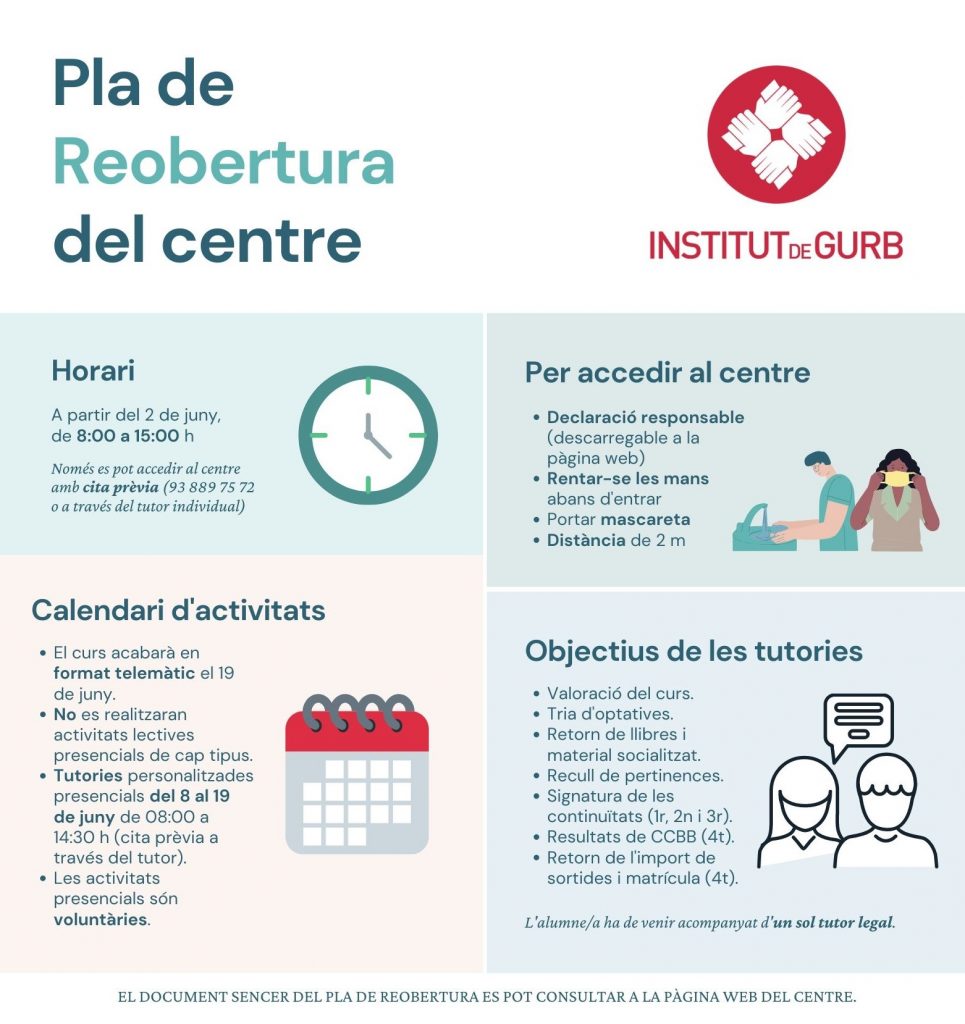 Pla de Reobertura del centre

INSTITUT DE GURB

Horari

A partir del 2 de juny, de 8:00 a 15:00 h

Només es pot accedir al centre amb cita prèvia (93 889 75 72 o a través del tutor individual)

Calendari d'activitats

• El curs acabarà en format telemàtic el 19 de juny.
• No es realitzaran activitats lectives presencials de cap tipus.
• Tutories personalitzades presencials del 8 al 19 de juny de 08:00 a 14:30 h (cita prèvia a través del tutor).
• Les activitats presencials són voluntàries.

Per accedir al centre

• Declaració responsable (descarregable a la pàgina web)
• Rentar-se les mans abans d'entrar
• Portar mascareta
• Distància de 2 m

Objectius de les tutories

• Valoració del curs.
• Tria d'optatives.
• Retorn de llibres i material socialitzat.
• Recull de pertinences.
• Signatura de les continuïtats (1r, 2n i 3r).
• Resultats de CCBB (4t).
• Retorn de l'import de sortides i matrícula (4t).

L'alumne/a ha de venir acompanyat d'un sol tutor legal.

EL DOCUMENT SENCER DEL PLA DE REOBERTURA ES POT CONSULTAR A LA PÀGINA WEB DEL CENTRE.